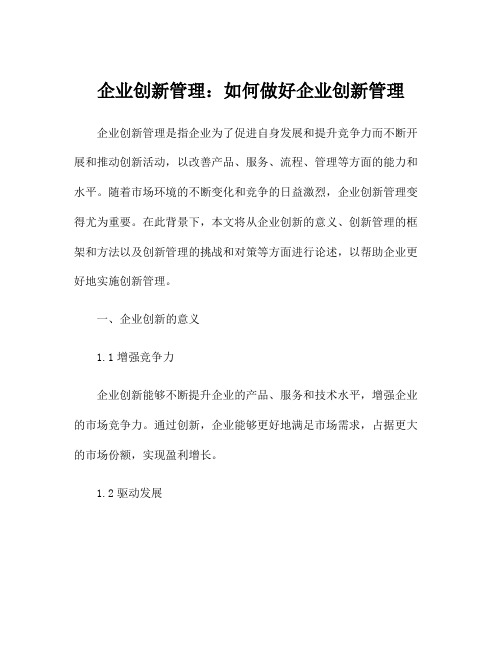 企业创新管理：如何做好企业创新管理

企业创新管理是指企业为了促进自身发展和提升竞争力而不断开展和推动创新活动，以改善产品、服务、流程、管理等方面的能力和水平。随着市场环境的不断变化和竞争的日益激烈，企业创新管理变得尤为重要。在此背景下，本文将从企业创新的意义、创新管理的框架和方法以及创新管理的挑战和对策等方面进行论述，以帮助企业更好地实施创新管理。

一、企业创新的意义

1.1 增强竞争力

企业创新能够不断提升企业的产品、服务和技术水平，增强企业的市场竞争力。通过创新，企业能够更好地满足市场需求，占据更大的市场份额，实现盈利增长。

1.2 驱动发展